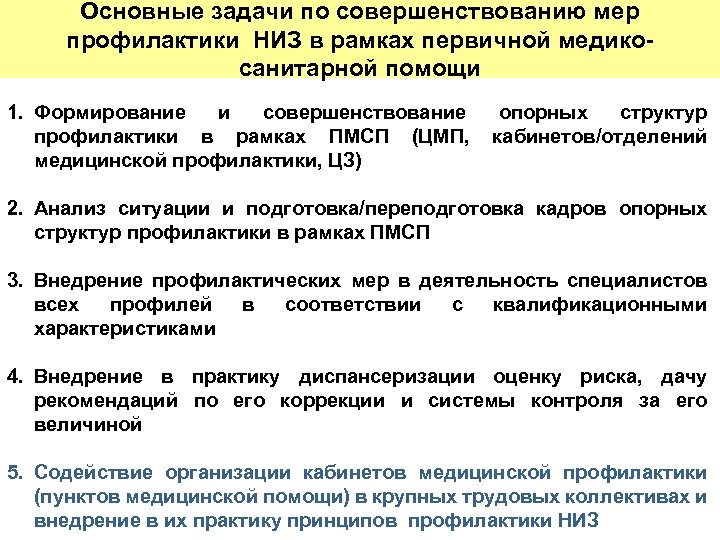 Основные задачи по совершенствованию мер профилактики НИЗ в рамках первичной медико-санитарной помощи

1. Формирование и совершенствование опорных структур профилактики в рамках ПМСП (ЦМП, кабинетов/отделений медицинской профилактики, ЦЗ)

2. Анализ ситуации и подготовка/переподготовка кадров опорных структур профилактики в рамках ПМСП

3. Внедрение профилактических мер в деятельность специалистов всех профилей в соответствии с квалификационными характеристиками

4. Внедрение в практику диспансеризации оценку риска, дачу рекомендаций по его коррекции и системы контроля за его величиной

5. Содействие организации кабинетов медицинской профилактики (пунктов медицинской помощи) в крупных трудовых коллективах и внедрение в их практику принципов профилактики НИЗ